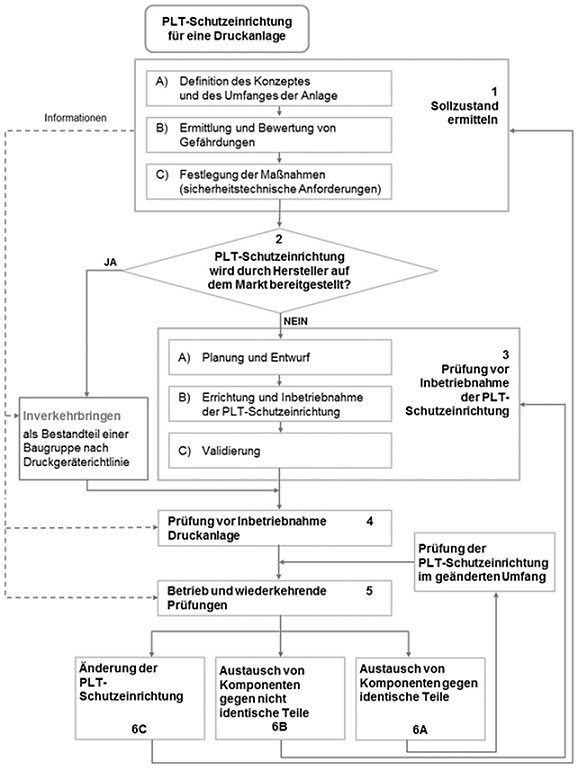 PLT-Schutzeinrichtung für eine Druckanlage

A) Definition des Konzeptes und des Umfanges der Anlage

B) Ermittlung und Bewertung von Gefährdungen

C) Festlegung der Maßnahmen (sicherheitstechnische Anforderungen)

1 Sollzustand ermitteln

Informationen

2 PLT-Schutzeinrichtung wird durch Hersteller auf dem Markt bereitgestellt?

JA

NEIN

A) Planung und Entwurf

B) Errichtung und Inbetriebnahme der PLT-Schutzeinrichtung

C) Validierung

3 Prüfung vor Inbetriebnahme der PLT-Schutzeinrichtung

Inverkehrbringen als Bestandteil einer Baugruppe nach Druckgeräterichtlinie

Prüfung vor Inbetriebnahme Druckanlage 4

Prüfung der PLT-Schutzeinrichtung im geänderten Umfang

Betrieb und wiederkehrende Prüfungen 5

Änderung der PLT-Schutzeinrichtung 6C

Austausch von Komponenten gegen nicht identische Teile 6B

Austausch von Komponenten gegen identische Teile 6A